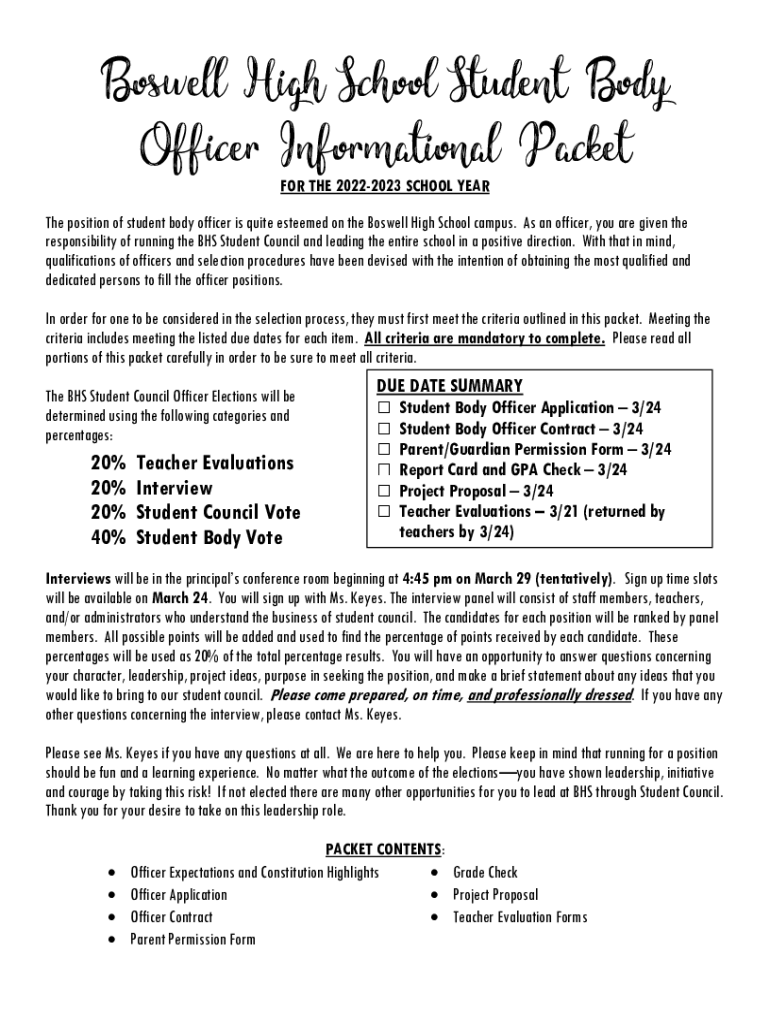 Boswell High School Student Body Officer Informational Packet

FOR THE 2022-2023 SCHOOL YEAR

The position of student body officer is quite esteemed on the Boswell High School campus. As an officer, you are given the responsibility of running the BHS Student Council and leading the entire school in a positive direction. With that in mind, qualifications of officers and selection procedures have been devised with the intention of obtaining the most qualified and dedicated persons to fill the officer positions.

In order for one to be considered in the selection process, they must first meet the criteria outlined in this packet. Meeting the criteria includes meeting the listed due dates for each item. All criteria are mandatory to complete. Please read all portions of this packet carefully in order to be sure to meet all criteria.

The BHS Student Council Officer Elections will be determined using the following categories and percentages:

20% Teacher Evaluations
20% Interview
20% Student Council Vote
40% Student Body Vote

DUE DATE SUMMARY
☐ Student Body Officer Application – 3/24
☐ Student Body Officer Contract – 3/24
☐ Parent/Guardian Permission Form – 3/24
☐ Report Card and GPA Check – 3/24
☐ Project Proposal – 3/24
☐ Teacher Evaluations – 3/21 (returned by teachers by 3/24)

Interviews will be in the principal's conference room beginning at 4:45 pm on March 29 (tentatively). Sign up time slots will be available on March 24. You will sign up with Ms. Keyes. The interview panel will consist of staff members, teachers, and/or administrators who understand the business of student council. The candidates for each position will be ranked by panel members. All possible points will be added and used to find the percentage of points received by each candidate. These percentages will be used as 20% of the total percentage results. You will have an opportunity to answer questions concerning your character, leadership, project ideas, purpose in seeking the position, and make a brief statement about any ideas that you would like to bring to our student council. Please come prepared, on time, and professionally dressed. If you have any other questions concerning the interview, please contact Ms. Keyes.

Please see Ms. Keyes if you have any questions at all. We are here to help you. Please keep in mind that running for a position should be fun and a learning experience. No matter what the outcome of the elections—you have shown leadership, initiative and courage by taking this risk! If not elected there are many other opportunities for you to lead at BHS through Student Council. Thank you for your desire to take on this leadership role.

PACKET CONTENTS:
• Officer Expectations and Constitution Highlights
• Officer Application
• Officer Contract
• Parent Permission Form
• Grade Check
• Project Proposal
• Teacher Evaluation Forms